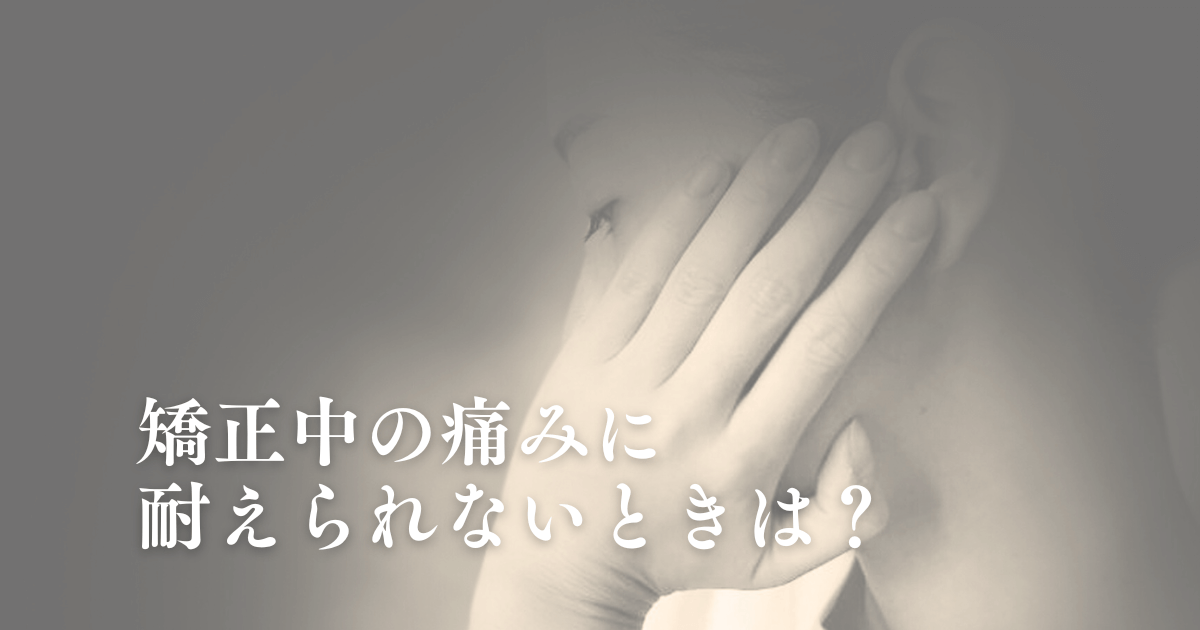 矯正中の痛みに
耐えられないときは？